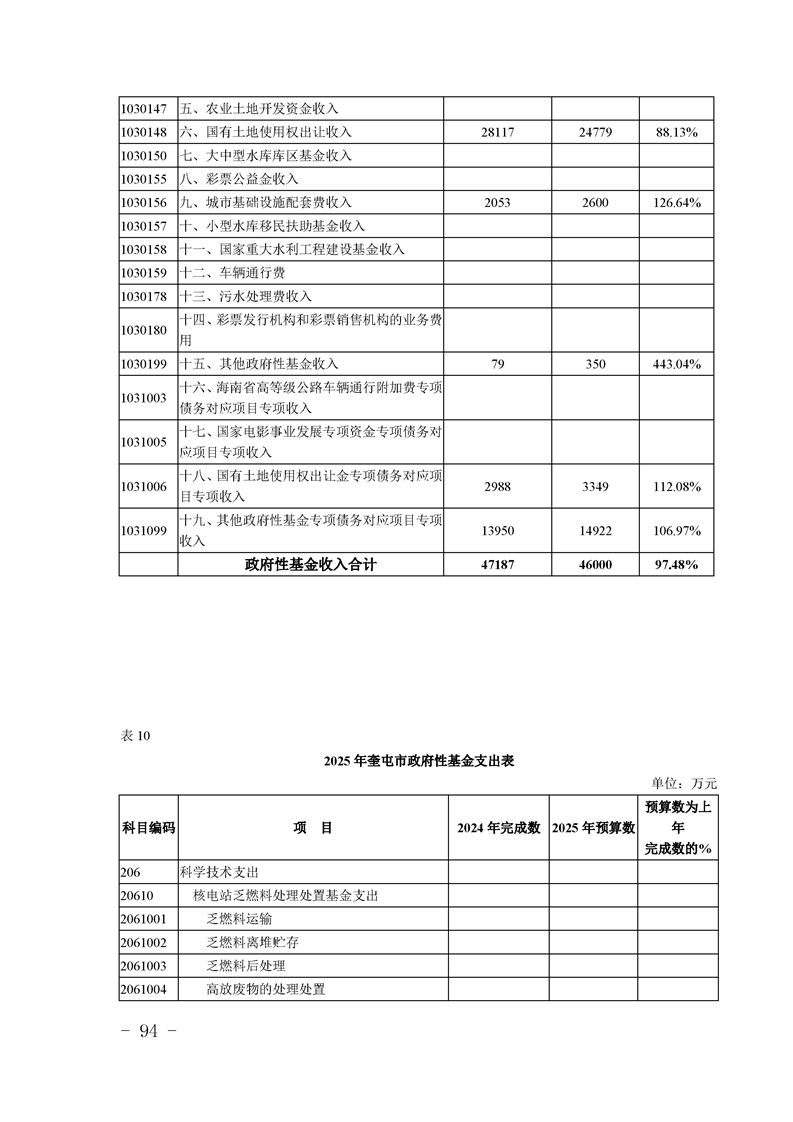 | | | | | |
|---|---|---|---|---|
| 1030147 | 五、农业土地开发资金收入 | | | |
| 1030148 | 六、国有土地使用权出让收入 | 28117 | 24779 | 88.13% |
| 1030150 | 七、大中型水库库区基金收入 | | | |
| 1030155 | 八、彩票公益金收入 | | | |
| 1030156 | 九、城市基础设施配套费收入 | 2053 | 2600 | 126.64% |
| 1030157 | 十、小型水库移民扶助基金收入 | | | |
| 1030158 | 十一、国家重大水利工程建设基金收入 | | | |
| 1030159 | 十二、车辆通行费 | | | |
| 1030178 | 十三、污水处理费收入 | | | |
| 1030180 | 十四、彩票发行机构和彩票销售机构的业务费用 | | | |
| 1030199 | 十五、其他政府性基金收入 | 79 | 350 | 443.04% |
| 1031003 | 十六、海南省高等级公路车辆通行附加费专项债务对应项目专项收入 | | | |
| 1031005 | 十七、国家电影事业发展专项资金专项债务对应项目专项收入 | | | |
| 1031006 | 十八、国有土地使用权出让金专项债务对应项目专项收入 | 2988 | 3349 | 112.08% |
| 1031099 | 十九、其他政府性基金专项债务对应项目专项收入 | 13950 | 14922 | 106.97% |
| | 政府性基金收入合计 | 47187 | 46000 | 97.48% |

表 10

2025 年奎屯市政府性基金支出表

单位：万元

| 科目编码 | 项 目 | 2024 年完成数 | 2025 年预算数 | 预算数为上年完成数的% |
|---|---|---|---|---|
| 206 | 科学技术支出 | | | |
| 20610 | 核电站乏燃料处理处置基金支出 | | | |
| 2061001 | 乏燃料运输 | | | |
| 2061002 | 乏燃料离堆贮存 | | | |
| 2061003 | 乏燃料后处理 | | | |
| 2061004 | 高放废物的处理处置 | | | |

- 94 -